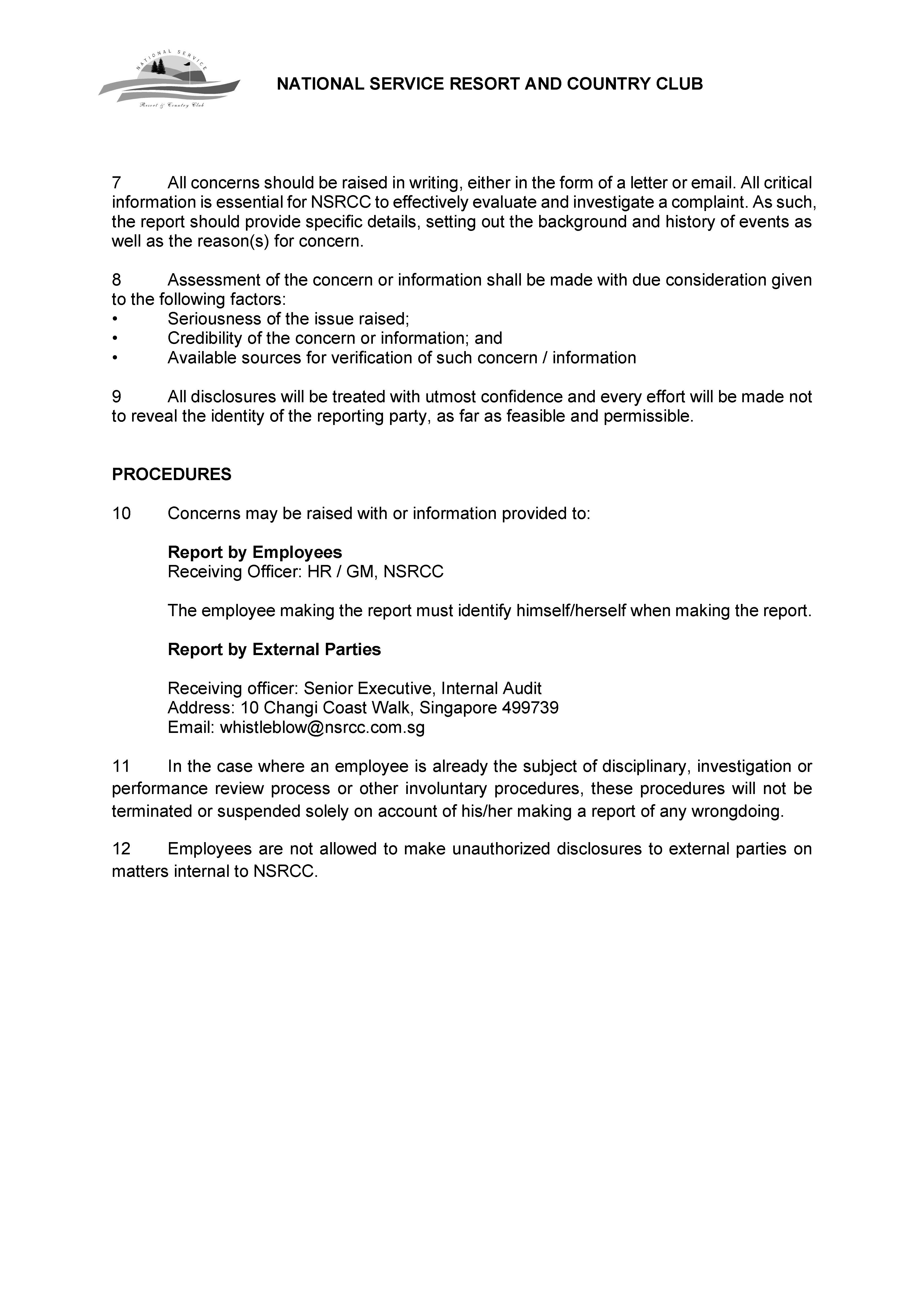 NATIONAL SERVICE
Resort & Country Club

NATIONAL SERVICE RESORT AND COUNTRY CLUB

7 All concerns should be raised in writing, either in the form of a letter or email. All critical information is essential for NSRCC to effectively evaluate and investigate a complaint. As such, the report should provide specific details, setting out the background and history of events as well as the reason(s) for concern.

8 Assessment of the concern or information shall be made with due consideration given to the following factors:
• Seriousness of the issue raised;
• Credibility of the concern or information; and
• Available sources for verification of such concern / information

9 All disclosures will be treated with utmost confidence and every effort will be made not to reveal the identity of the reporting party, as far as feasible and permissible.

PROCEDURES

10 Concerns may be raised with or information provided to:

Report by Employees
Receiving Officer: HR / GM, NSRCC

The employee making the report must identify himself/herself when making the report.

Report by External Parties

Receiving officer: Senior Executive, Internal Audit
Address: 10 Changi Coast Walk, Singapore 499739
Email: whistleblow@nsrcc.com.sg

11 In the case where an employee is already the subject of disciplinary, investigation or performance review process or other involuntary procedures, these procedures will not be terminated or suspended solely on account of his/her making a report of any wrongdoing.

12 Employees are not allowed to make unauthorized disclosures to external parties on matters internal to NSRCC.